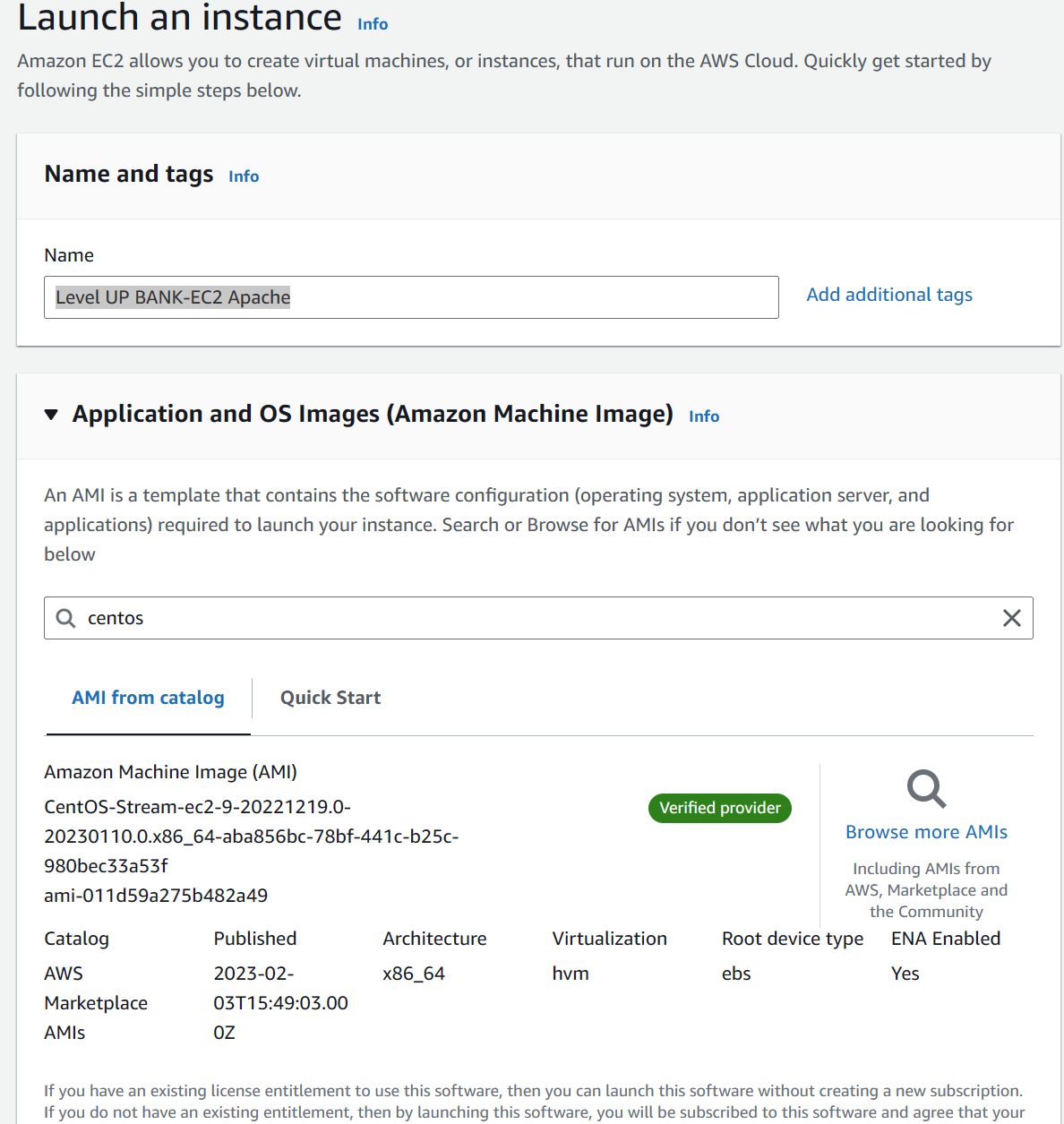 Launch an instance Info

Amazon EC2 allows you to create virtual machines, or instances, that run on the AWS Cloud. Quickly get started by following the simple steps below.

Name and tags Info

Name

Level UP BANK-EC2 Apache

Add additional tags

Application and OS Images (Amazon Machine Image) Info

An AMI is a template that contains the software configuration (operating system, application server, and applications) required to launch your instance. Search or Browse for AMIs if you don't see what you are looking for below

centos

AMI from catalog

Quick Start

Amazon Machine Image (AMI)

CentOS-Stream-ec2-9-20221219.0-20230110.0.x86_64-aba856bc-78bf-441c-b25c-980bec33a53f
ami-011d59a275b482a49

Verified provider

Browse more AMIs

Including AMIs from AWS, Marketplace and the Community

| Catalog | Published | Architecture | Virtualization | Root device type | ENA Enabled |
|---|---|---|---|---|---|
| AWS Marketplace AMIs | 2023-02-03T15:49:03.000Z | x86_64 | hvm | ebs | Yes |

If you have an existing license entitlement to use this software, then you can launch this software without creating a new subscription. If you do not have an existing entitlement, then by launching this software, you will be subscribed to this software and agree that your